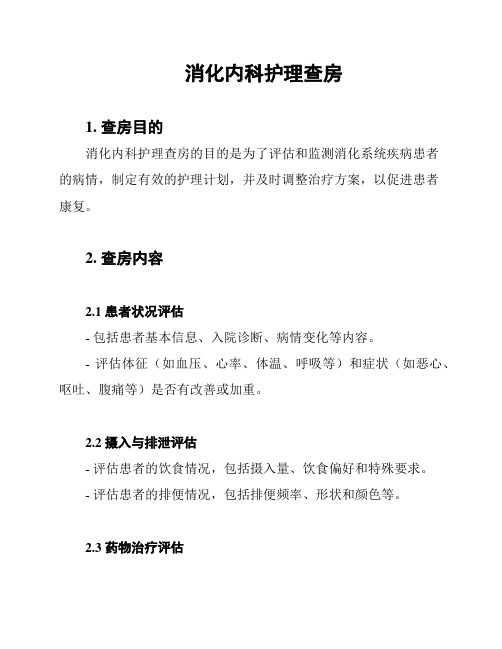 消化内科护理查房

1. 查房目的

消化内科护理查房的目的是为了评估和监测消化系统疾病患者的病情，制定有效的护理计划，并及时调整治疗方案，以促进患者康复。

2. 查房内容

2.1 患者状况评估

- 包括患者基本信息、入院诊断、病情变化等内容。

- 评估体征（如血压、心率、体温、呼吸等）和症状（如恶心、呕吐、腹痛等）是否有改善或加重。

2.2 摄入与排泄评估

- 评估患者的饮食情况，包括摄入量、饮食偏好和特殊要求。

- 评估患者的排便情况，包括排便频率、形状和颜色等。

2.3 药物治疗评估